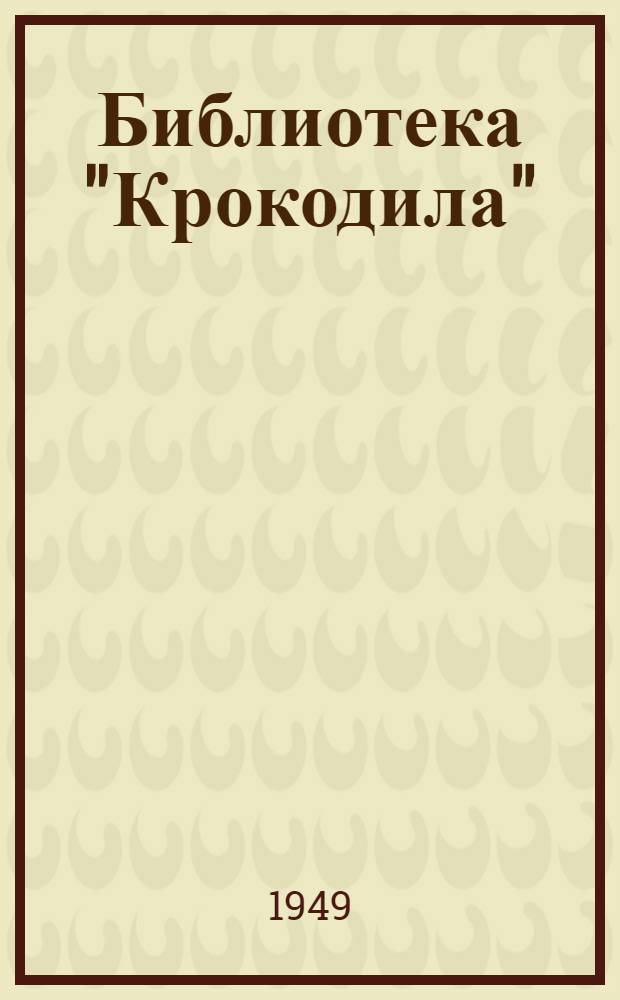 Библиотека "Крокодила"

1949